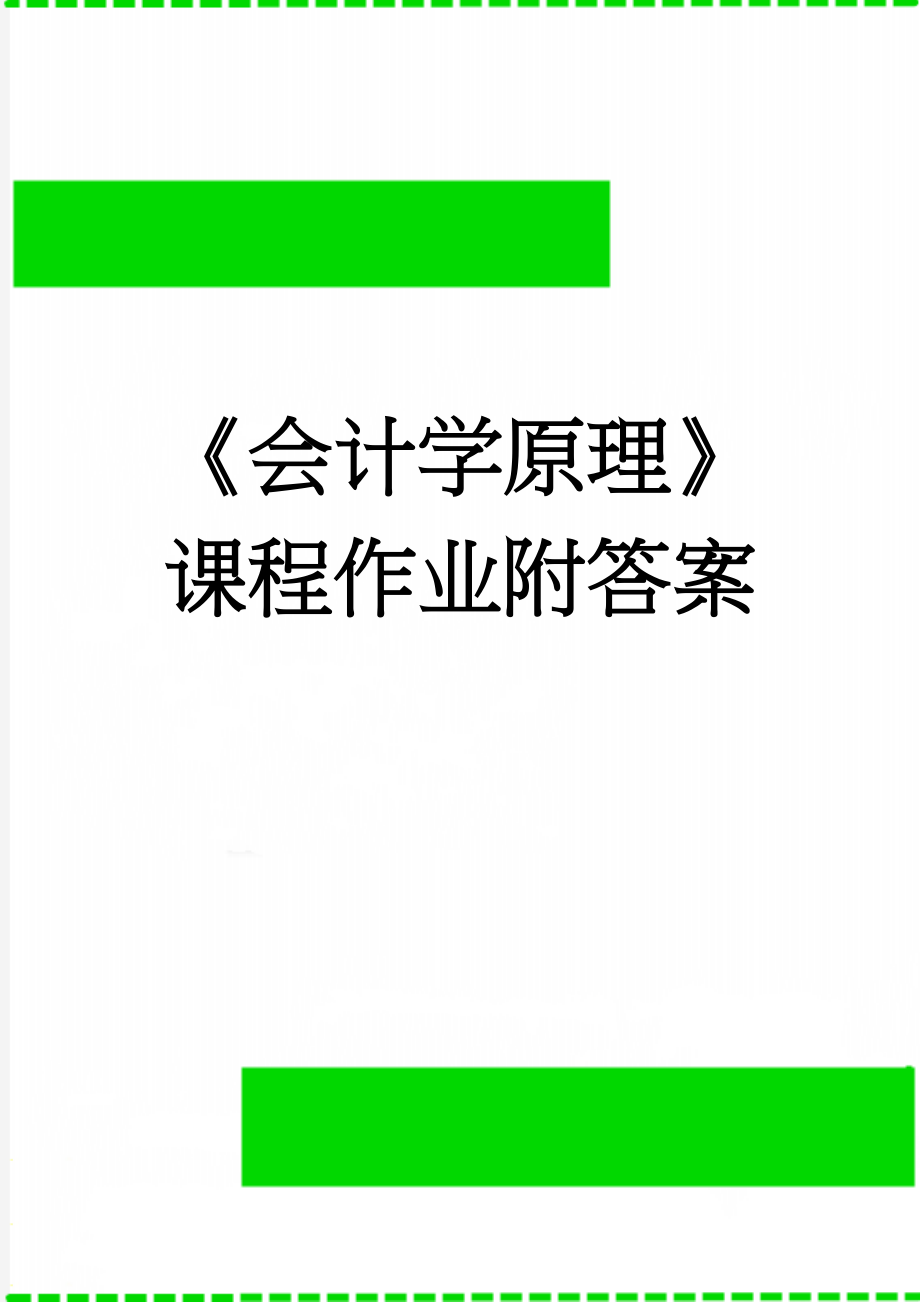 《会计学原理》课程作业附答案